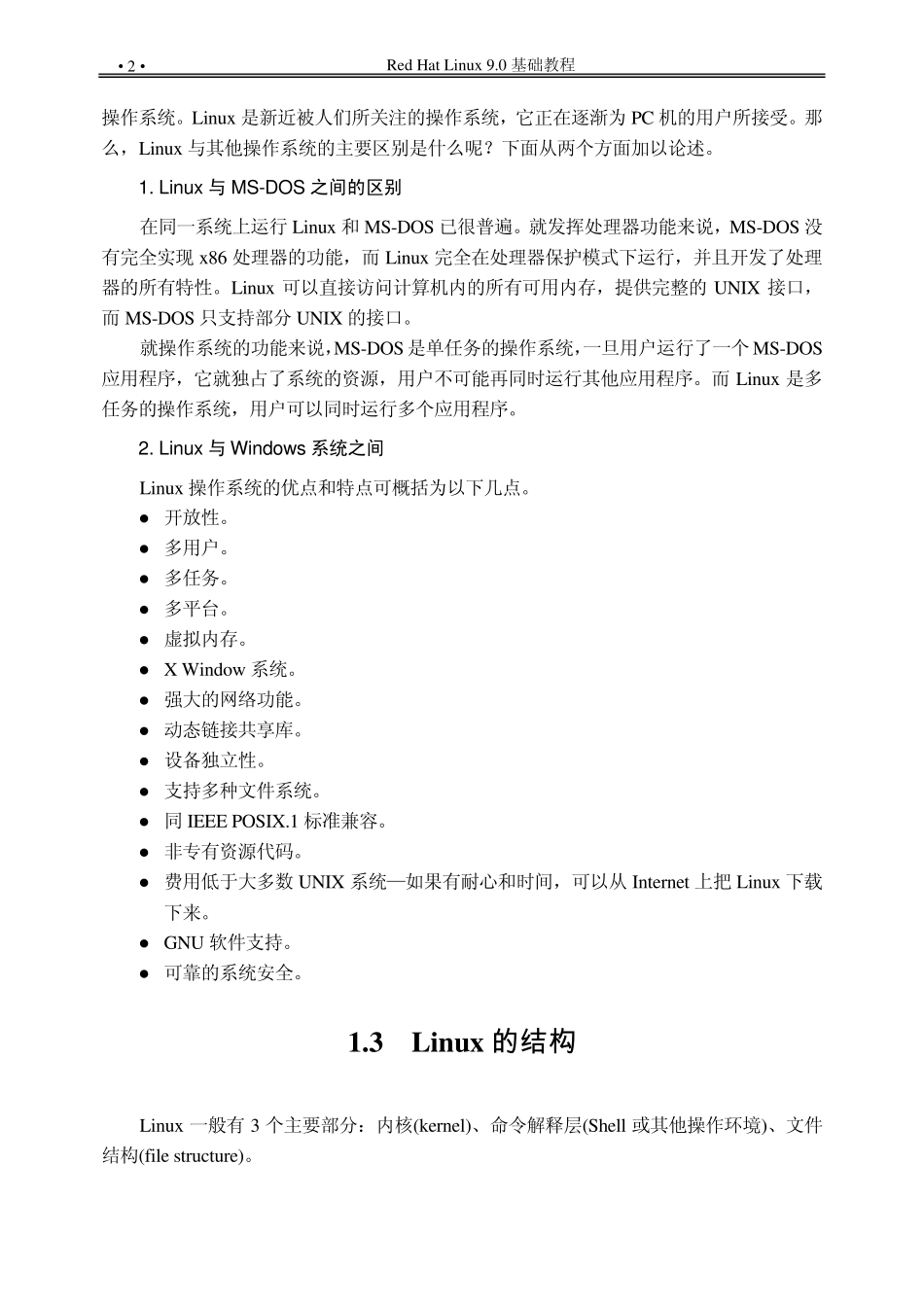 • 2 • Red Hat Linux 9.0 基础教程

操作系统。Linux 是新近被人们所关注的操作系统，它正在逐渐为 PC 机的用户所接受。那么，Linux 与其他操作系统的主要区别是什么呢？下面从两个方面加以论述。

1. Linux 与 MS-DOS 之间的区别

在同一系统上运行 Linux 和 MS-DOS 已很普遍。就发挥处理器功能来说，MS-DOS 没有完全实现 x86 处理器的功能，而 Linux 完全在处理器保护模式下运行，并且开发了处理器的所有特性。Linux 可以直接访问计算机内的所有可用内存，提供完整的 UNIX 接口，而 MS-DOS 只支持部分 UNIX 的接口。

就操作系统的功能来说，MS-DOS 是单任务的操作系统，一旦用户运行了一个 MS-DOS 应用程序，它就独占了系统的资源，用户不可能再同时运行其他应用程序。而 Linux 是多任务的操作系统，用户可以同时运行多个应用程序。

2. Linux 与 Windows 系统之间

Linux 操作系统的优点和特点可概括为以下几点。

● 开放性。
● 多用户。
● 多任务。
● 多平台。
● 虚拟内存。
● X Window 系统。
● 强大的网络功能。
● 动态链接共享库。
● 设备独立性。
● 支持多种文件系统。
● 同 IEEE POSIX.1 标准兼容。
● 非专有资源代码。
● 费用低于大多数 UNIX 系统—如果有耐心和时间，可以从 Internet 上把 Linux 下载下来。
● GNU 软件支持。
● 可靠的系统安全。

1.3 Linux 的结构

Linux 一般有 3 个主要部分：内核(kernel)、命令解释层(Shell 或其他操作环境)、文件结构(file structure)。